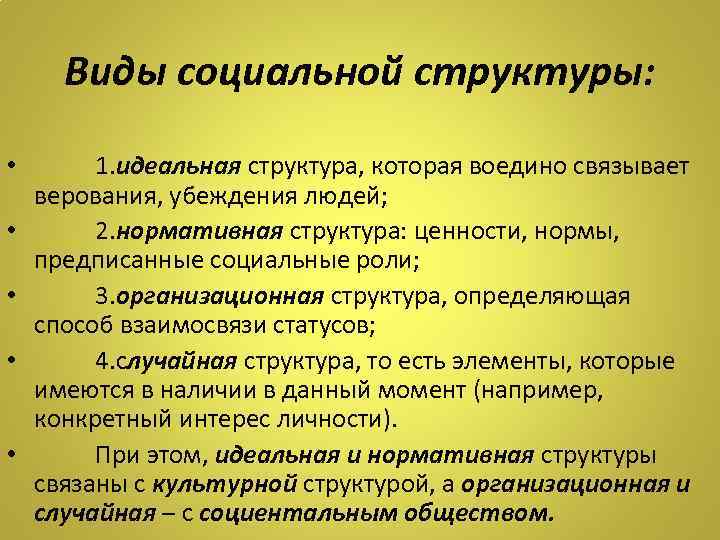 Виды социальной структуры:

• 1.идеальная структура, которая воедино связывает верования, убеждения людей;

• 2.нормативная структура: ценности, нормы, предписанные социальные роли;

• 3.организационная структура, определяющая способ взаимосвязи статусов;

• 4.случайная структура, то есть элементы, которые имеются в наличии в данный момент (например, конкретный интерес личности).

• При этом, идеальная и нормативная структуры связаны с культурной структурой, а организационная и случайная – с социентальным обществом.